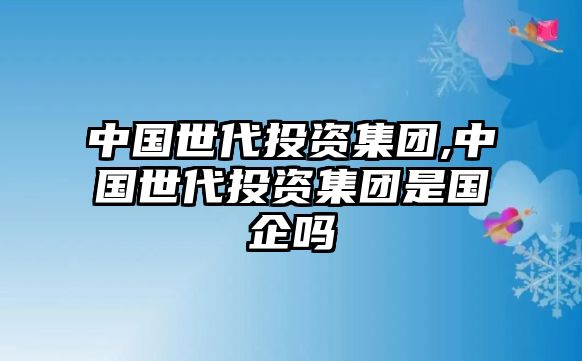 中国世代投资集团,中国世代投资集团是国企吗